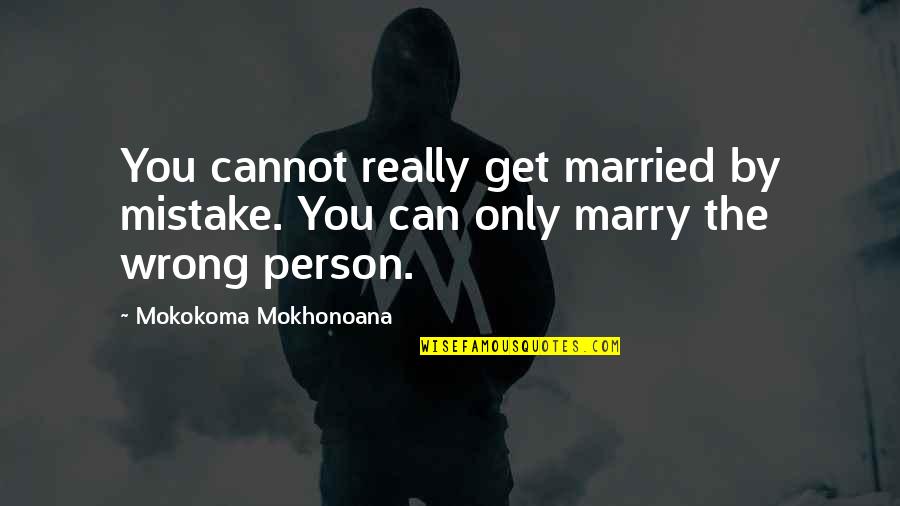 You cannot really get married by mistake. You can only marry the wrong person.

~ Mokokoma Mokhonoana

WISEFAMOUSQUOTES.COM